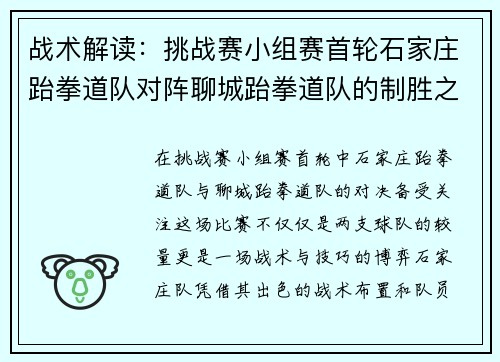 战术解读：挑战赛小组赛首轮石家庄跆拳道队对阵聊城跆拳道队的制胜之

在挑战赛小组赛首轮中石家庄跆拳道队与聊城跆拳道队的对决备受关注这场比赛不仅仅是两支球队的较量更是一场战术与技巧的博弈石家庄队凭借其出色的战术布置和队员